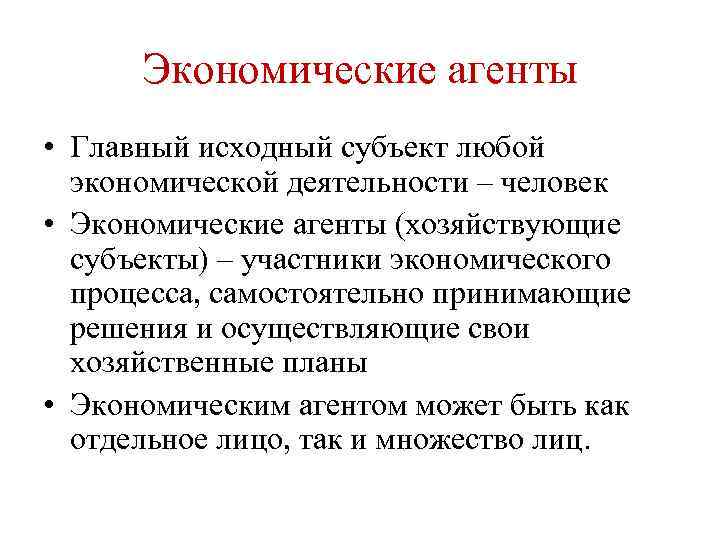 Экономические агенты

• Главный исходный субъект любой экономической деятельности – человек

• Экономические агенты (хозяйствующие субъекты) – участники экономического процесса, самостоятельно принимающие решения и осуществляющие свои хозяйственные планы

• Экономическим агентом может быть как отдельное лицо, так и множество лиц.